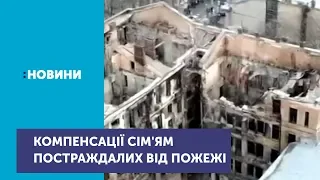 :НОВИНИ

КОМПЕНСАЦІЇ СІМ'ЯМ ПОСТРАЖДАЛИХ ВІД ПОЖЕЖІ